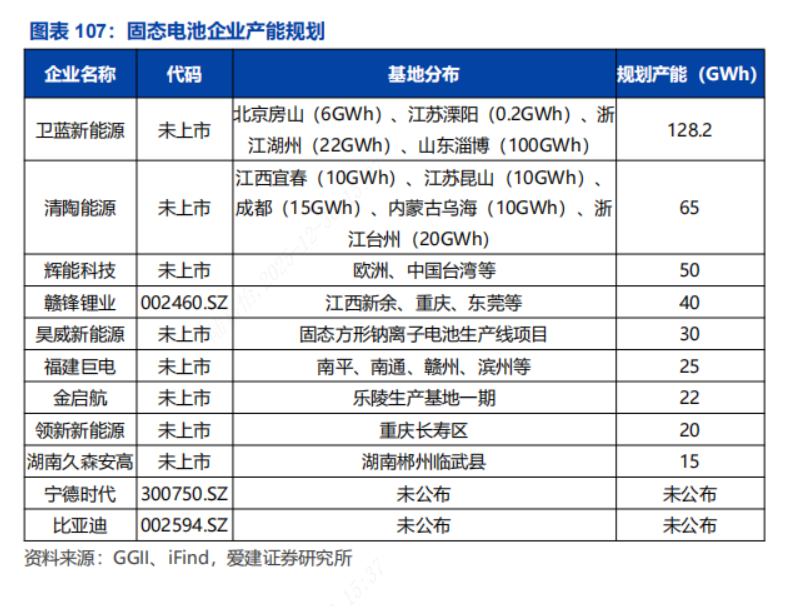 图表 107：固态电池企业产能规划

| 企业名称 | 代码 | 基地分布 | 规划产能（GWh） |
|---|---|---|---|
| 卫蓝新能源 | 未上市 | 北京房山（6GWh）、江苏溧阳（0.2GWh）、浙江湖州（22GWh）、山东淄博（100GWh） | 128.2 |
| 清陶能源 | 未上市 | 江西宜春（10GWh）、江苏昆山（10GWh）、成都（15GWh）、内蒙古乌海（10GWh）、浙江台州（20GWh） | 65 |
| 辉能科技 | 未上市 | 欧洲、中国台湾等 | 50 |
| 赣锋锂业 | 002460.SZ | 江西新余、重庆、东莞等 | 40 |
| 昊威新能源 | 未上市 | 固态方形钠离子电池生产线项目 | 30 |
| 福建巨电 | 未上市 | 南平、南通、赣州、滨州等 | 25 |
| 金启航 | 未上市 | 乐陵生产基地一期 | 22 |
| 领新新能源 | 未上市 | 重庆长寿区 | 20 |
| 湖南久森安高 | 未上市 | 湖南郴州临武县 | 15 |
| 宁德时代 | 300750.SZ | 未公布 | 未公布 |
| 比亚迪 | 002594.SZ | 未公布 | 未公布 |

资料来源：GGII、iFind，爱建证券研究所